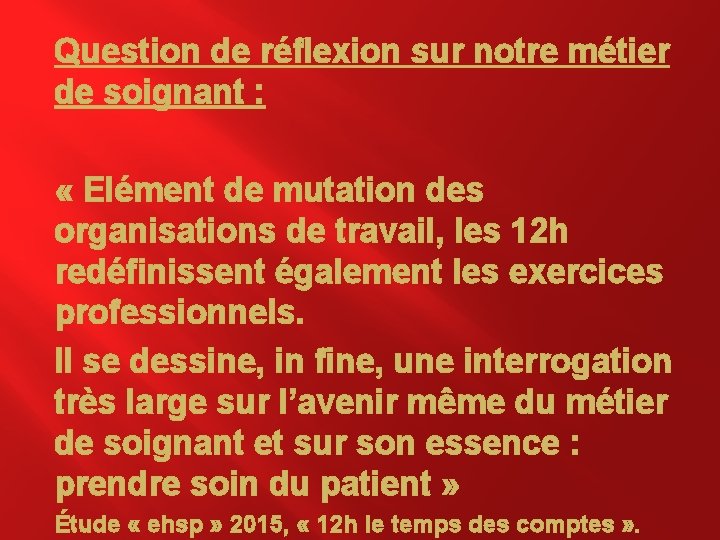 Question de réflexion sur notre métier de soignant :

« Elément de mutation des organisations de travail, les 12h redéfinissent également les exercices professionnels.

Il se dessine, in fine, une interrogation très large sur l’avenir même du métier de soignant et sur son essence : prendre soin du patient »

Étude « ehsp » 2015, « 12h le temps des comptes ».